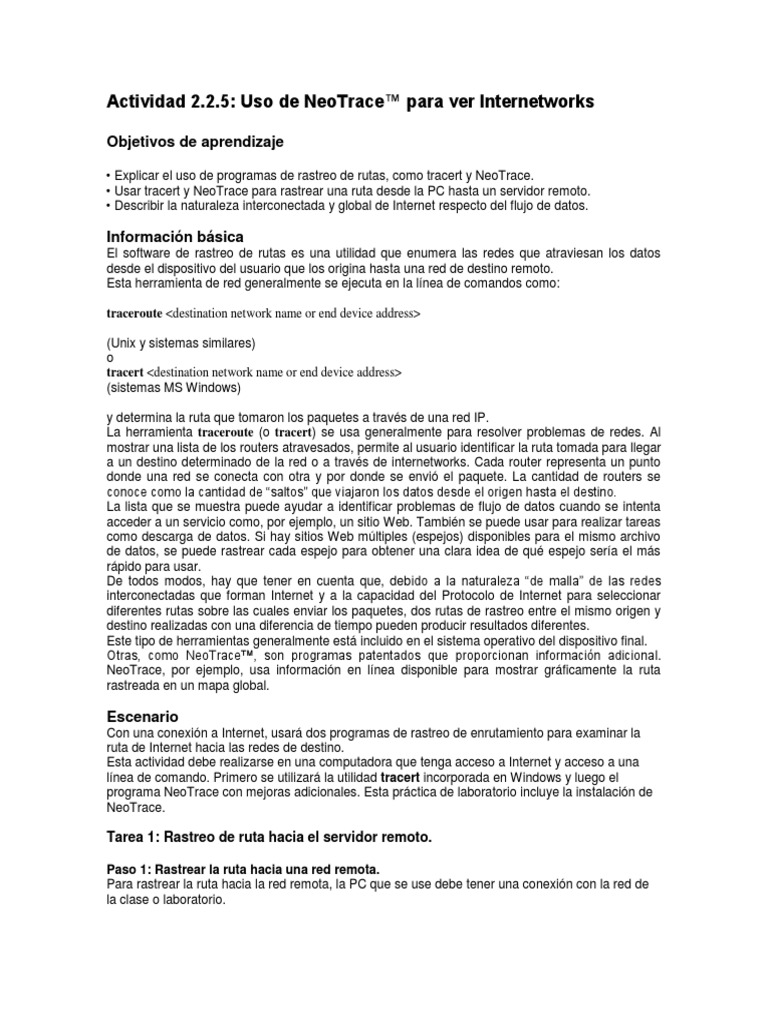 Actividad 2.2.5: Uso de NeoTrace™ para ver Internetworks

Objetivos de aprendizaje

• Explicar el uso de programas de rastreo de rutas, como tracert y NeoTrace.
• Usar tracert y NeoTrace para rastrear una ruta desde la PC hasta un servidor remoto.
• Describir la naturaleza interconectada y global de Internet respecto del flujo de datos.

Información básica
El software de rastreo de rutas es una utilidad que enumera las redes que atraviesan los datos desde el dispositivo del usuario que los origina hasta una red de destino remoto.
Esta herramienta de red generalmente se ejecuta en la línea de comandos como:

traceroute <destination network name or end device address>

(Unix y sistemas similares)
o
tracert <destination network name or end device address>
(sistemas MS Windows)

y determina la ruta que tomaron los paquetes a través de una red IP.
La herramienta traceroute (o tracert) se usa generalmente para resolver problemas de redes. Al mostrar una lista de los routers atravesados, permite al usuario identificar la ruta tomada para llegar a un destino determinado de la red o a través de internetworks. Cada router representa un punto donde una red se conecta con otra y por donde se envió el paquete. La cantidad de routers se conoce como la cantidad de "saltos" que viajaron los datos desde el origen hasta el destino.
La lista que se muestra puede ayudar a identificar problemas de flujo de datos cuando se intenta acceder a un servicio como, por ejemplo, un sitio Web. También se puede usar para realizar tareas como descarga de datos. Si hay sitios Web múltiples (espejos) disponibles para el mismo archivo de datos, se puede rastrear cada espejo para obtener una clara idea de qué espejo sería el más rápido para usar.
De todos modos, hay que tener en cuenta que, debido a la naturaleza "de malla" de las redes interconectadas que forman Internet y a la capacidad del Protocolo de Internet para seleccionar diferentes rutas sobre las cuales enviar los paquetes, dos rutas de rastreo entre el mismo origen y destino realizadas con una diferencia de tiempo pueden producir resultados diferentes.
Este tipo de herramientas generalmente está incluido en el sistema operativo del dispositivo final.
Otras, como NeoTrace™, son programas patentados que proporcionan información adicional. NeoTrace, por ejemplo, usa información en línea disponible para mostrar gráficamente la ruta rastreada en un mapa global.

Escenario
Con una conexión a Internet, usará dos programas de rastreo de enrutamiento para examinar la ruta de Internet hacia las redes de destino.
Esta actividad debe realizarse en una computadora que tenga acceso a Internet y acceso a una línea de comando. Primero se utilizará la utilidad tracert incorporada en Windows y luego el programa NeoTrace con mejoras adicionales. Esta práctica de laboratorio incluye la instalación de NeoTrace.

Tarea 1: Rastreo de ruta hacia el servidor remoto.

Paso 1: Rastrear la ruta hacia una red remota.
Para rastrear la ruta hacia la red remota, la PC que se use debe tener una conexión con la red de la clase o laboratorio.